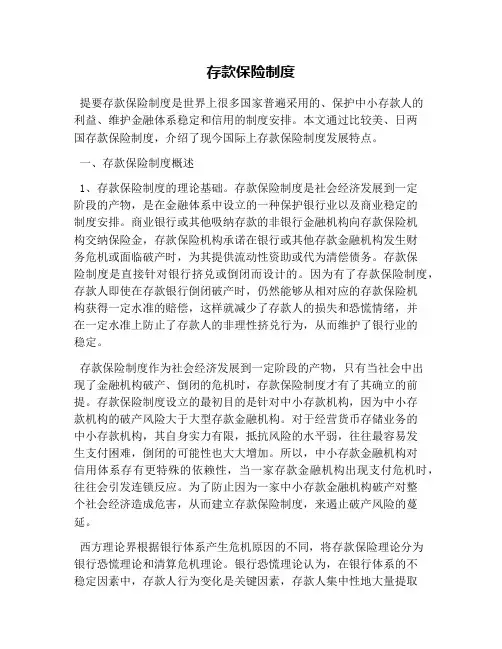 存款保险制度

提要存款保险制度是世界上很多国家普遍采用的、保护中小存款人的利益、维护金融体系稳定和信用的制度安排。本文通过比较美、日两国存款保险制度，介绍了现今国际上存款保险制度发展特点。

一、存款保险制度概述

1、存款保险制度的理论基础。存款保险制度是社会经济发展到一定阶段的产物，是在金融体系中设立的一种保护银行业以及商业稳定的制度安排。商业银行或其他吸纳存款的非银行金融机构向存款保险机构交纳保险金，存款保险机构承诺在银行或其他存款金融机构发生财务危机或面临破产时，为其提供流动性资助或代为清偿债务。存款保险制度是直接针对银行挤兑或倒闭而设计的。因为有了存款保险制度，存款人即使在存款银行倒闭破产时，仍然能够从相对应的存款保险机构获得一定水准的赔偿，这样就减少了存款人的损失和恐慌情绪，并在一定水准上防止了存款人的非理性挤兑行为，从而维护了银行业的稳定。

存款保险制度作为社会经济发展到一定阶段的产物，只有当社会中出现了金融机构破产、倒闭的危机时，存款保险制度才有了其确立的前提。存款保险制度设立的最初目的是针对中小存款机构，因为中小存款机构的破产风险大于大型存款金融机构。对于经营货币存储业务的中小存款机构，其自身实力有限，抵抗风险的水平弱，往往最容易发生支付困难，倒闭的可能性也大大增加。所以，中小存款金融机构对信用体系存有更特殊的依赖性，当一家存款金融机构出现支付危机时，往往会引发连锁反应。为了防止因为一家中小存款金融机构破产对整个社会经济造成危害，从而建立存款保险制度，来遏止破产风险的蔓延。

西方理论界根据银行体系产生危机原因的不同，将存款保险理论分为银行恐慌理论和清算危机理论。银行恐慌理论认为，在银行体系的不稳定因素中，存款人行为变化是关键因素，存款人集中性地大量提取